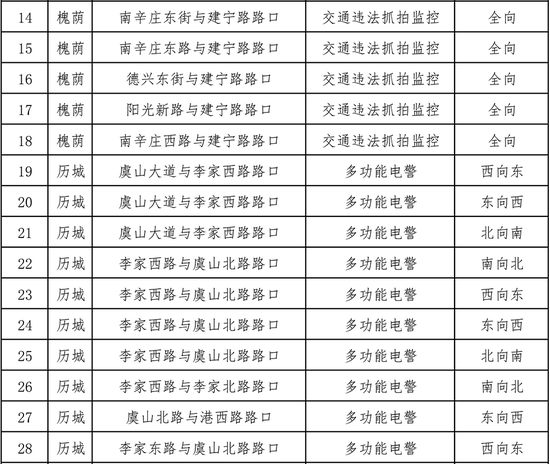 | 14 | 槐荫 | 南辛庄东街与建宁路路口 | 交通违法抓拍监控 | 全向 |
|---|---|---|---|---|
| 15 | 槐荫 | 南辛庄东路与建宁路路口 | 交通违法抓拍监控 | 全向 |
| 16 | 槐荫 | 德兴东街与建宁路路口 | 交通违法抓拍监控 | 全向 |
| 17 | 槐荫 | 阳光新路与建宁路路口 | 交通违法抓拍监控 | 全向 |
| 18 | 槐荫 | 南辛庄西路与建宁路路口 | 交通违法抓拍监控 | 全向 |
| 19 | 历城 | 虞山大道与李家西路路口 | 多功能电警 | 西向东 |
| 20 | 历城 | 虞山大道与李家西路路口 | 多功能电警 | 东向西 |
| 21 | 历城 | 虞山大道与李家西路路口 | 多功能电警 | 北向南 |
| 22 | 历城 | 李家西路与虞山北路路口 | 多功能电警 | 南向北 |
| 23 | 历城 | 李家西路与虞山北路路口 | 多功能电警 | 西向东 |
| 24 | 历城 | 李家西路与虞山北路路口 | 多功能电警 | 东向西 |
| 25 | 历城 | 李家西路与虞山北路路口 | 多功能电警 | 北向南 |
| 26 | 历城 | 李家西路与李家北路路口 | 多功能电警 | 南向北 |
| 27 | 历城 | 虞山北路与港西路路口 | 多功能电警 | 东向西 |
| 28 | 历城 | 李家东路与虞山北路路口 | 多功能电警 | 西向东 |